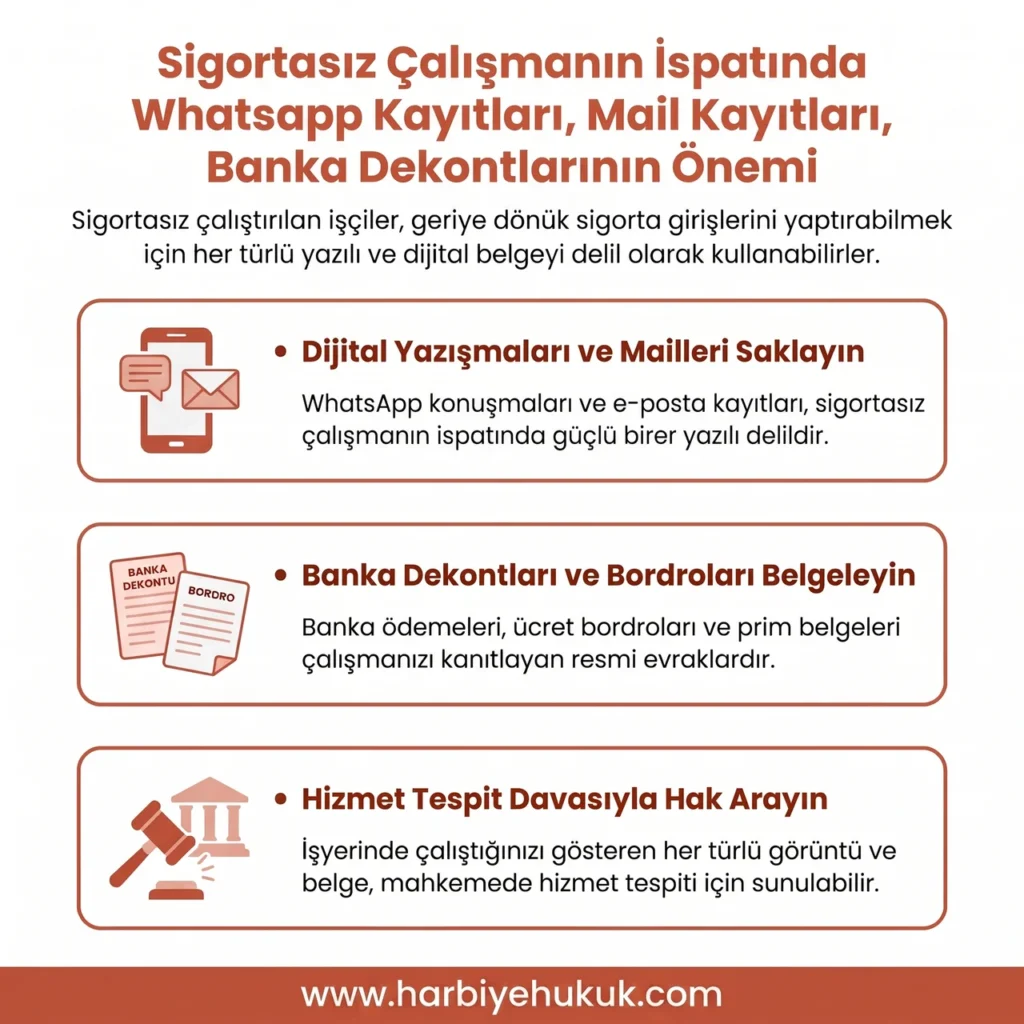 Sigortasız Çalışmanın İspatında Whatsapp Kayıtları, Mail Kayıtları, Banka Dekontlarının Önemi

Sigortasız çalıştırılan işçiler, geriye dönük sigorta girişlerini yaptırabilmek için her türlü yazılı ve dijital belgeyi delil olarak kullanabilirler.

• Dijital Yazışmaları ve Mailleri Saklayın

WhatsApp konuşmaları ve e-posta kayıtları, sigortasız çalışmanın ispatında güçlü birer yazılı delildir.

BANKA DEKONTU

BORDRO

• Banka Dekontları ve Bordroları Belgeleyin

Banka ödemeleri, ücret bordroları ve prim belgeleri çalışmanızı kanıtlayan resmi evraklardır.

• Hizmet Tespit Davasıyla Hak Arayın

İşyerinde çalıştığınızı gösteren her türlü görüntü ve belge, mahkemede hizmet tespiti için sunulabilir.

www.harbiyehukuk.com